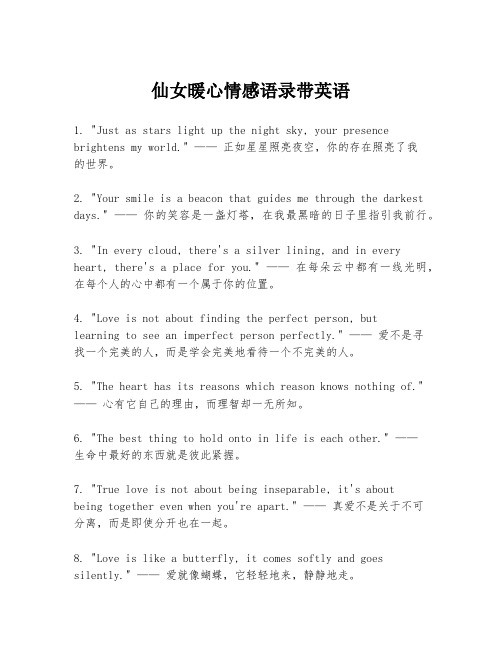 仙女暖心情感语录带英语

1. "Just as stars light up the night sky, your presence brightens my world." —— 正如星星照亮夜空，你的存在照亮了我的世界。

2. "Your smile is a beacon that guides me through the darkest days." —— 你的笑容是一盏灯塔，在我最黑暗的日子里指引我前行。

3. "In every cloud, there's a silver lining, and in every heart, there's a place for you." —— 在每朵云中都有一线光明，在每个人的心中都有一个属于你的位置。

4. "Love is not about finding the perfect person, but learning to see an imperfect person perfectly." —— 爱不是寻找一个完美的人，而是学会完美地看待一个不完美的人。

5. "The heart has its reasons which reason knows nothing of." —— 心有它自己的理由，而理智却一无所知。

6. "The best thing to hold onto in life is each other." —— 生命中最好的东西就是彼此紧握。

7. "True love is not about being inseparable, it's about being together even when you're apart." —— 真爱不是关于不可分离，而是即使分开也在一起。

8. "Love is like a butterfly, it comes softly and goes silently." —— 爱就像蝴蝶，它轻轻地来，静静地走。